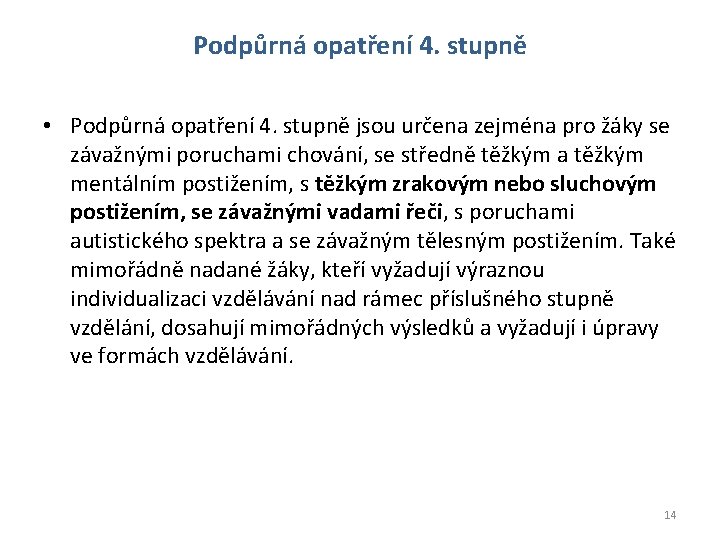 Podpůrná opatření 4. stupně

• Podpůrná opatření 4. stupně jsou určena zejména pro žáky se závažnými poruchami chování, se středně těžkým a těžkým mentálním postižením, s těžkým zrakovým nebo sluchovým postižením, se závažnými vadami řeči, s poruchami autistického spektra a se závažným tělesným postižením. Také mimořádně nadané žáky, kteří vyžadují výraznou individualizaci vzdělávání nad rámec příslušného stupně vzdělání, dosahují mimořádných výsledků a vyžadují i úpravy ve formách vzdělávání.

14